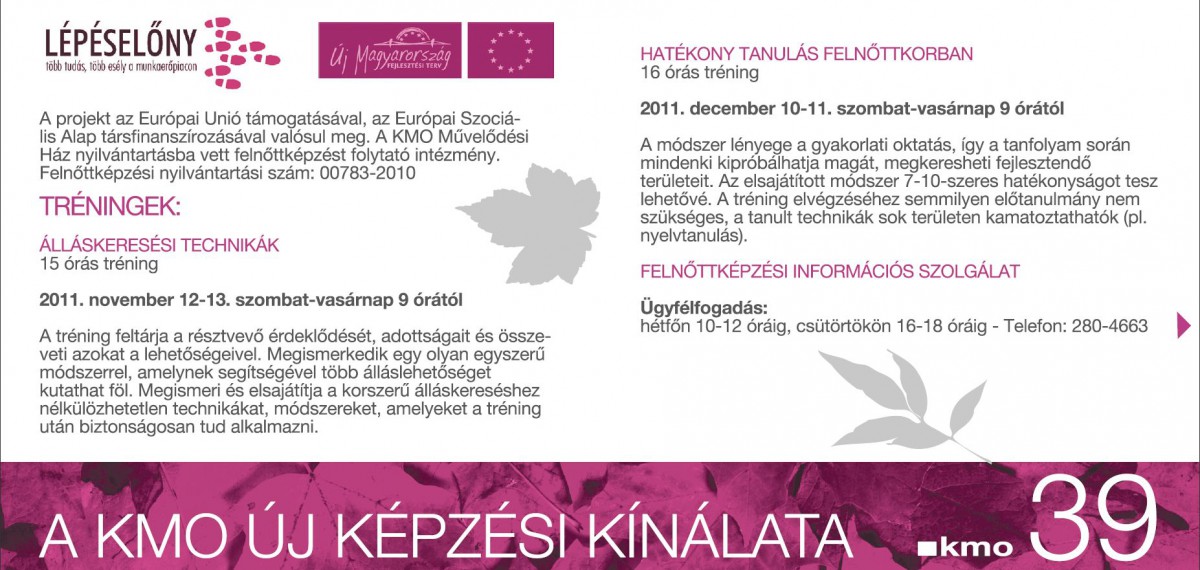 LÉPÉSELŐNY
több tudás, több esély a munkaerőpiacon

Új Magyarország
FEJLESZTÉSI TERV

A projekt az Európai Unió támogatásával, az Európai Szociális Alap társfinanszírozásával valósul meg. A KMO Művelődési Ház nyilvántartásba vett felnőttképzést folytató intézmény. Felnőttképzési nyilvántartási szám: 00783-2010

TRÉNINGEK:

ÁLLÁSKERESÉSI TECHNIKÁK
15 órás tréning

2011. november 12-13. szombat-vasárnap 9 órától

A tréning feltárja a résztvevő érdeklődését, adottságait és összeveti azokat a lehetőségeivel. Megismerkedik egy olyan egyszerű módszerrel, amelynek segítségével több álláslehetőséget kutathat föl. Megismeri és elsajátítja a korszerű álláskereséshez nélkülözhetetlen technikákat, módszereket, amelyeket a tréning után biztonságosan tud alkalmazni.

HATÉKONY TANULÁS FELNŐTTKORBAN
16 órás tréning

2011. december 10-11. szombat-vasárnap 9 órától

A módszer lényege a gyakorlati oktatás, így a tanfolyam során mindenki kipróbálhatja magát, megkeresheti fejlesztendő területeit. Az elsajátított módszer 7-10-szeres hatékonyságot tesz lehetővé. A tréning elvégzéséhez semmilyen előtanulmány nem szükséges, a tanult technikák sok területen kamatoztathatók (pl. nyelvtanulás).

FELNŐTTKÉPZÉSI INFORMÁCIÓS SZOLGÁLAT

Ügyfélfogadás:
hétfőn 10-12 óráig, csütörtökön 16-18 óráig - Telefon: 280-4663

A KMO ÚJ KÉPZÉSI KÍNÁLATA
kmo 39